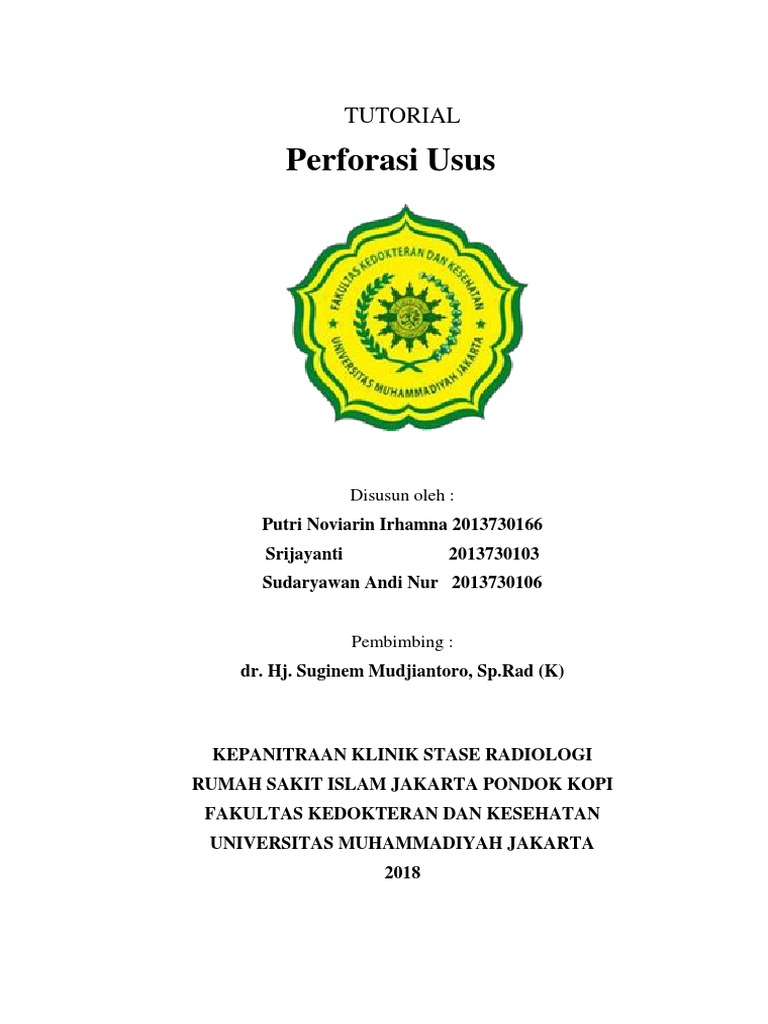 TUTORIAL

Perforasi Usus

FAKULTAS KEDOKTERAN DAN KESEHATAN
UNIVERSITAS MUHAMMADIYAH JAKARTA

Disusun oleh :

Putri Noviarin Irhamna 2013730166
Srijayanti 2013730103
Sudaryawan Andi Nur 2013730106

Pembimbing :

dr. Hj. Suginem Mudjiantoro, Sp.Rad (K)

KEPANITRAAN KLINIK STASE RADIOLOGI
RUMAH SAKIT ISLAM JAKARTA PONDOK KOPI
FAKULTAS KEDOKTERAN DAN KESEHATAN
UNIVERSITAS MUHAMMADIYAH JAKARTA
2018